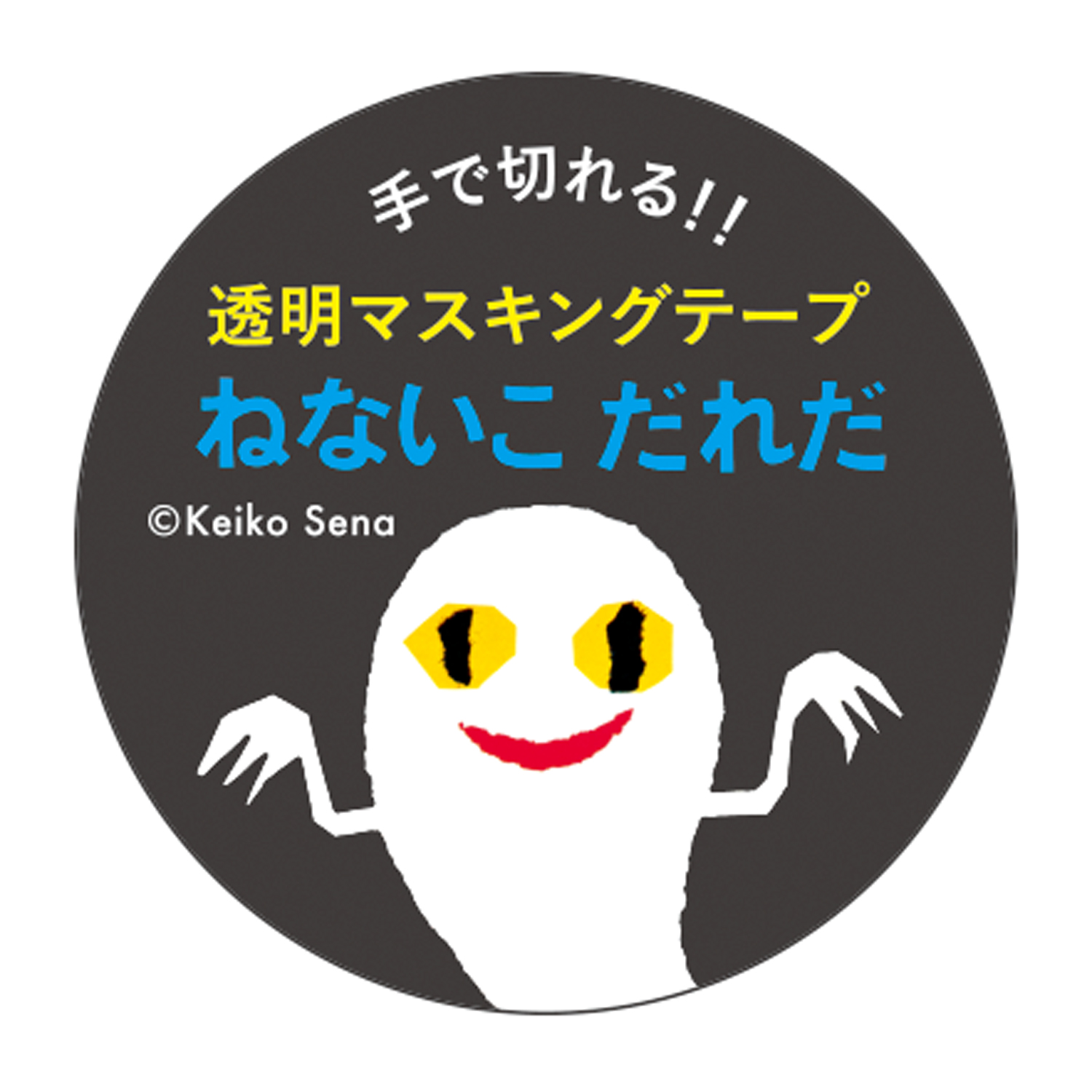 手で切れる!!

透明マスキングテープ
ねないこ だれだ

©Keiko Sena